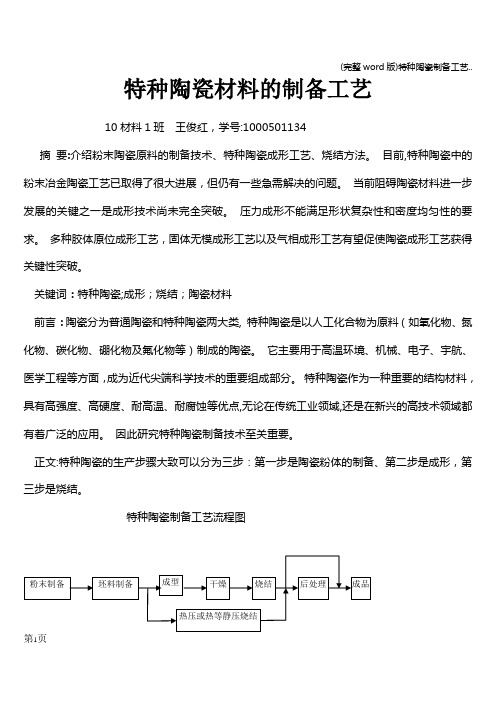 (完整 word 版)特种陶瓷制备工艺..

特种陶瓷材料的制备工艺

10 材料 1 班　王俊红，学号:1000501134

摘　要:介绍粉末陶瓷原料的制备技术、特种陶瓷成形工艺、烧结方法。 目前,特种陶瓷中的粉末冶金陶瓷工艺已取得了很大进展，但仍有一些急需解决的问题。 当前阻碍陶瓷材料进一步发展的关键之一是成形技术尚未完全突破。 压力成形不能满足形状复杂性和密度均匀性的要求。 多种胶体原位成形工艺，固体无模成形工艺以及气相成形工艺有望促使陶瓷成形工艺获得关键性突破。

关键词：特种陶瓷;成形；烧结；陶瓷材料

前言：陶瓷分为普通陶瓷和特种陶瓷两大类, 特种陶瓷是以人工化合物为原料（如氧化物、氮化物、碳化物、硼化物及氟化物等）制成的陶瓷。 它主要用于高温环境、机械、电子、宇航、医学工程等方面，成为近代尖端科学技术的重要组成部分。 特种陶瓷作为一种重要的结构材料，具有高强度、高硬度、耐高温、耐腐蚀等优点,无论在传统工业领域,还是在新兴的高技术领域都有着广泛的应用。 因此研究特种陶瓷制备技术至关重要。

正文:特种陶瓷的生产步骤大致可以分为三步：第一步是陶瓷粉体的制备、第二步是成形，第三步是烧结。

特种陶瓷制备工艺流程图

粉末制备　坯料制备　成型　干燥　烧结　后处理　成品

热压或热等静压烧结

第1页